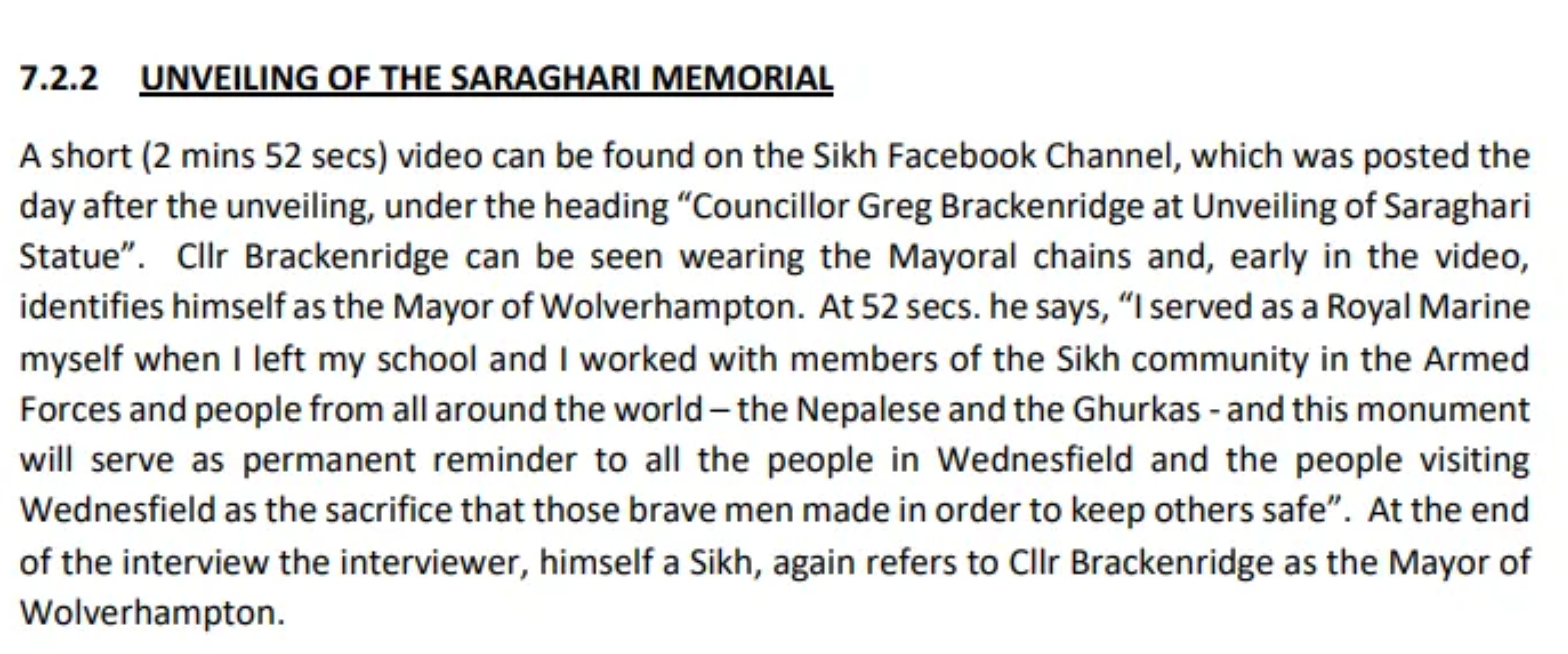 7.2.2 UNVEILING OF THE SARAGHARI MEMORIAL

A short (2 mins 52 secs) video can be found on the Sikh Facebook Channel, which was posted the day after the unveiling, under the heading "Councillor Greg Brackenridge at Unveiling of Saraghari Statue". Cllr Brackenridge can be seen wearing the Mayoral chains and, early in the video, identifies himself as the Mayor of Wolverhampton. At 52 secs. he says, "I served as a Royal Marine myself when I left my school and I worked with members of the Sikh community in the Armed Forces and people from all around the world – the Nepalese and the Ghurkas - and this monument will serve as permanent reminder to all the people in Wednesfield and the people visiting Wednesfield as the sacrifice that those brave men made in order to keep others safe". At the end of the interview the interviewer, himself a Sikh, again refers to Cllr Brackenridge as the Mayor of Wolverhampton.